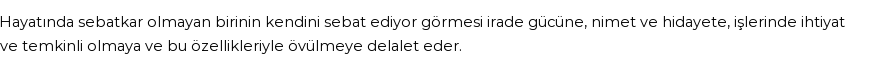 Hayatında sebatkar olmayan birinin kendini sebat ediyor görmesi irade gücüne, nimet ve hidayete, işlerinde ihtiyat ve temkinli olmaya ve bu özellikleriyle övülmeye delalet eder.